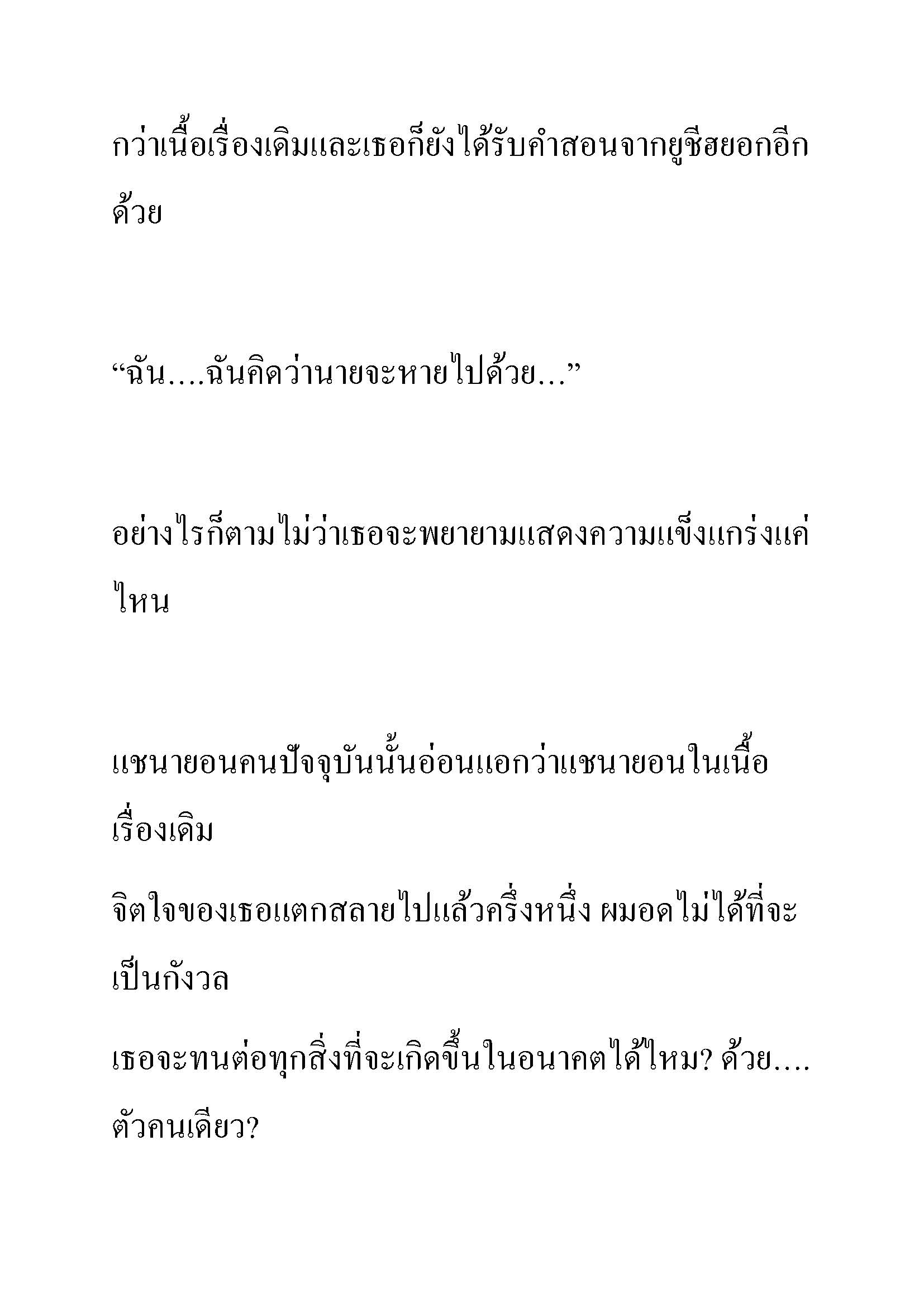 กว่าเนื้อเรื่องเดิมและเธอก็ยังได้รับคำสอนจากยูชีฮยอกอีกด้วย

“ฉัน....ฉันคิดว่านายจะหายไปด้วย...”

อย่างไรก็ตามไม่ว่าเธอจะพยายามแสดงความแข็งแกร่งแค่ไหน

แชนายอนคนปัจจุบันนั้นอ่อนแอกว่าแชนายอนในเนื้อเรื่องเดิม

จิตใจของเธอแตกสลายไปแล้วครึ่งหนึ่ง ผมอดไม่ได้ที่จะเป็นกังวล

เธอจะทนต่อทุกสิ่งที่จะเกิดขึ้นในอนาคตได้ไหม? ด้วย....ตัวคนเดียว?